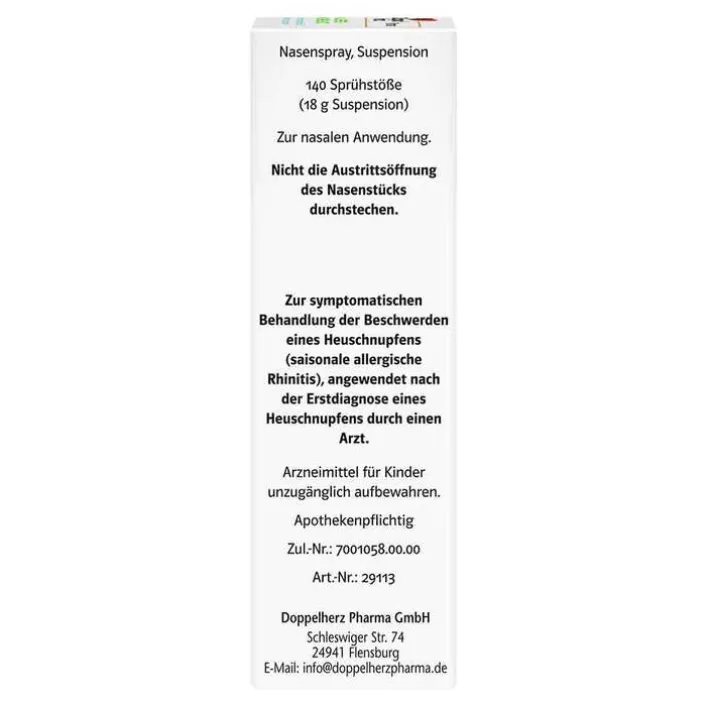 Nasenspray, Suspension

140 Sprühstöße
(18 g Suspension)

Zur nasalen Anwendung.

Nicht die Austrittsöffnung des Nasenstücks durchstechen.

Zur symptomatischen Behandlung der Beschwerden eines Heuschnupfens (saisonale allergische Rhinitis), angewendet nach der Erstdiagnose eines Heuschnupfens durch einen Arzt.

Arzneimittel für Kinder unzugänglich aufbewahren.

Apothekenpflichtig

Zul.-Nr.: 7001058.00.00

Art.-Nr.: 29113

Doppelherz Pharma GmbH
Schleswiger Str. 74
24941 Flensburg
E-Mail: info@doppelherzpharma.de